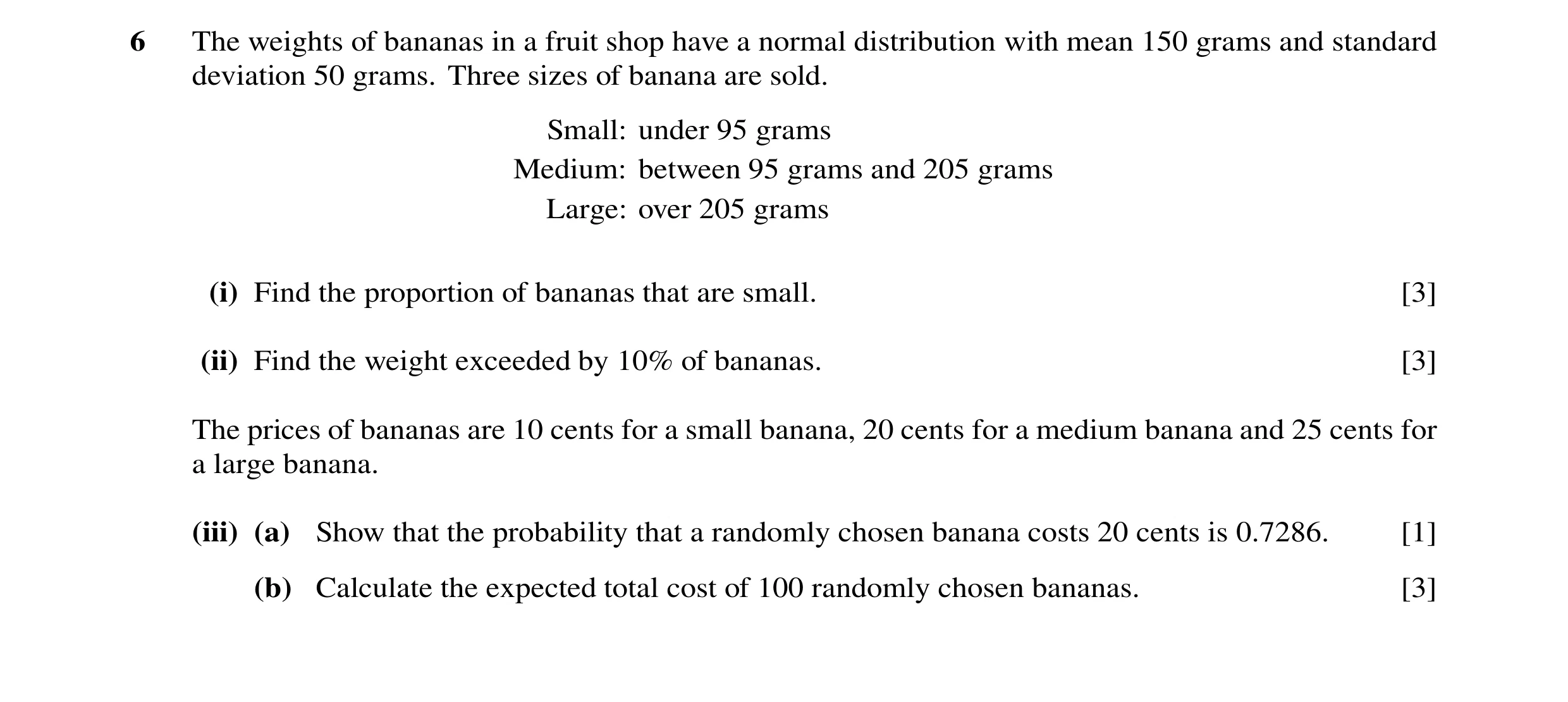 6 The weights of bananas in a fruit shop have a normal distribution with mean 150 grams and standard deviation 50 grams. Three sizes of banana are sold.

Small: under 95 grams
Medium: between 95 grams and 205 grams
Large: over 205 grams

(i) Find the proportion of bananas that are small. [3]

(ii) Find the weight exceeded by 10% of bananas. [3]

The prices of bananas are 10 cents for a small banana, 20 cents for a medium banana and 25 cents for a large banana.

(iii) (a) Show that the probability that a randomly chosen banana costs 20 cents is 0.7286. [1]

(b) Calculate the expected total cost of 100 randomly chosen bananas. [3]